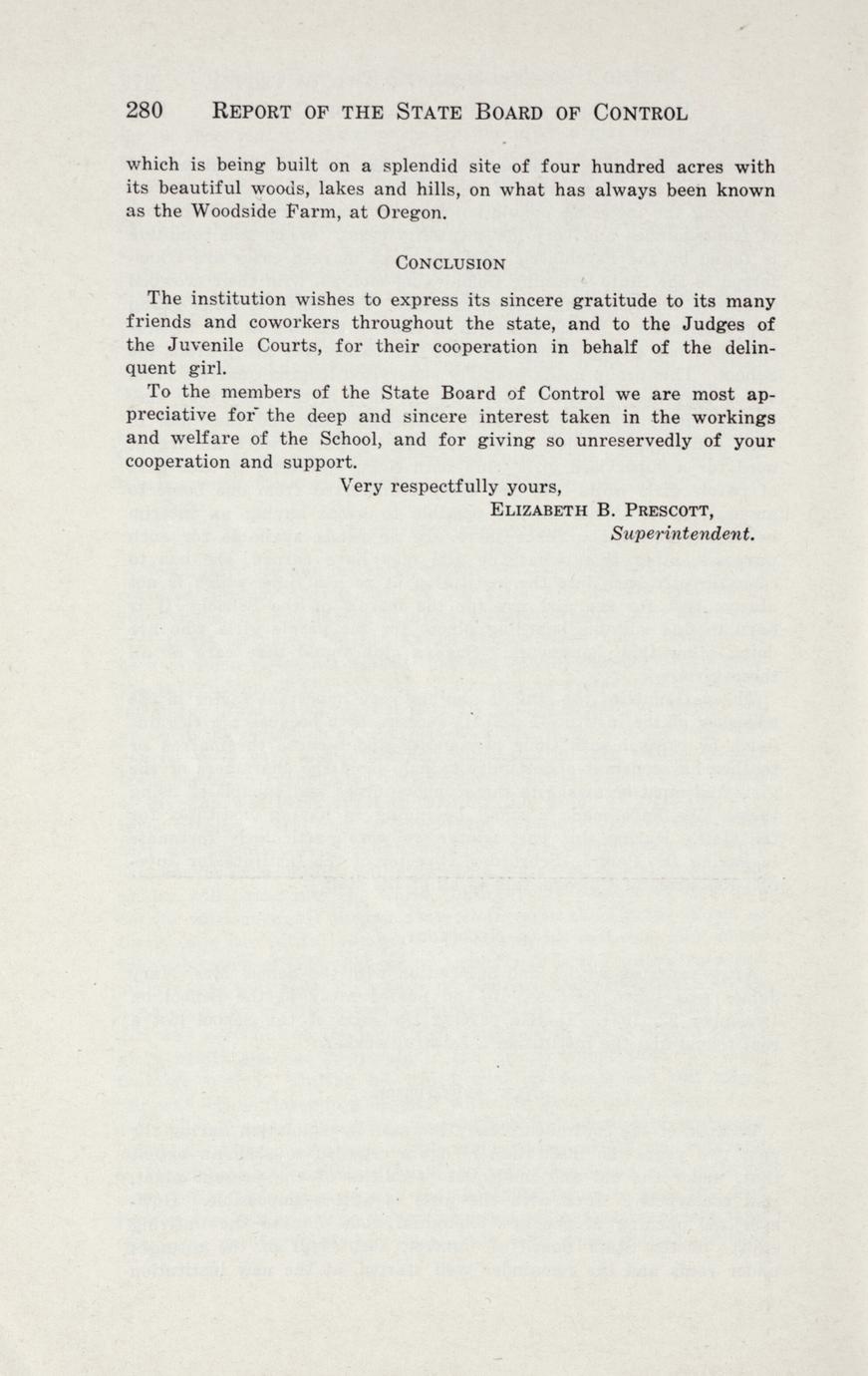 280 REPORT OF THE STATE BOARD OF CONTROL

which is being built on a splendid site of four hundred acres with its beautiful woods, lakes and hills, on what has always been known as the Woodside Farm, at Oregon.

CONCLUSION

The institution wishes to express its sincere gratitude to its many friends and coworkers throughout the state, and to the Judges of the Juvenile Courts, for their cooperation in behalf of the delinquent girl.

To the members of the State Board of Control we are most appreciative for the deep and sincere interest taken in the workings and welfare of the School, and for giving so unreservedly of your cooperation and support.

Very respectfully yours,
ELIZABETH B. PRESCOTT,
Superintendent.